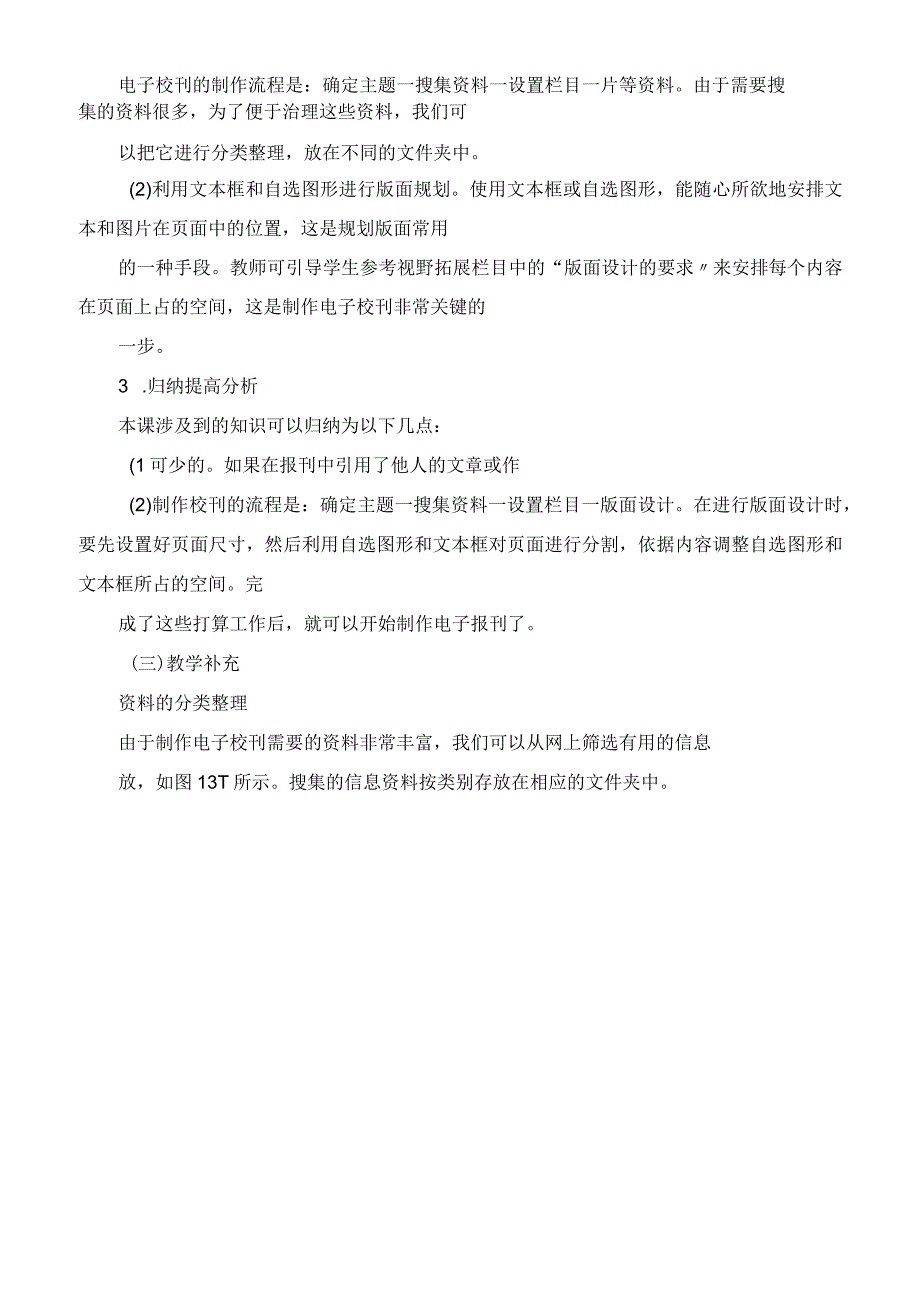 电子校刊的制作流程是：确定主题一搜集资料一设置栏目一片等资料。由于需要搜集的资料很多，为了便于治理这些资料，我们可

以把它进行分类整理，放在不同的文件夹中。

(2)利用文本框和自选图形进行版面规划。使用文本框或自选图形，能随心所欲地安排文本和图片在页面中的位置，这是规划版面常用

的一种手段。教师可引导学生参考视野拓展栏目中的“版面设计的要求〃来安排每个内容在页面上占的空间，这是制作电子校刊非常关键的

一步。

3 .归纳提高分析

本课涉及到的知识可以归纳为以下几点：

(1 可少的。如果在报刊中引用了他人的文章或作

(2)制作校刊的流程是：确定主题一搜集资料一设置栏目一版面设计。在进行版面设计时，要先设置好页面尺寸，然后利用自选图形和文本框对页面进行分割，依据内容调整自选图形和文本框所占的空间。完

成了这些打算工作后，就可以开始制作电子报刊了。

(三)教学补充

资料的分类整理

由于制作电子校刊需要的资料非常丰富，我们可以从网上筛选有用的信息

放，如图 13T 所示。搜集的信息资料按类别存放在相应的文件夹中。